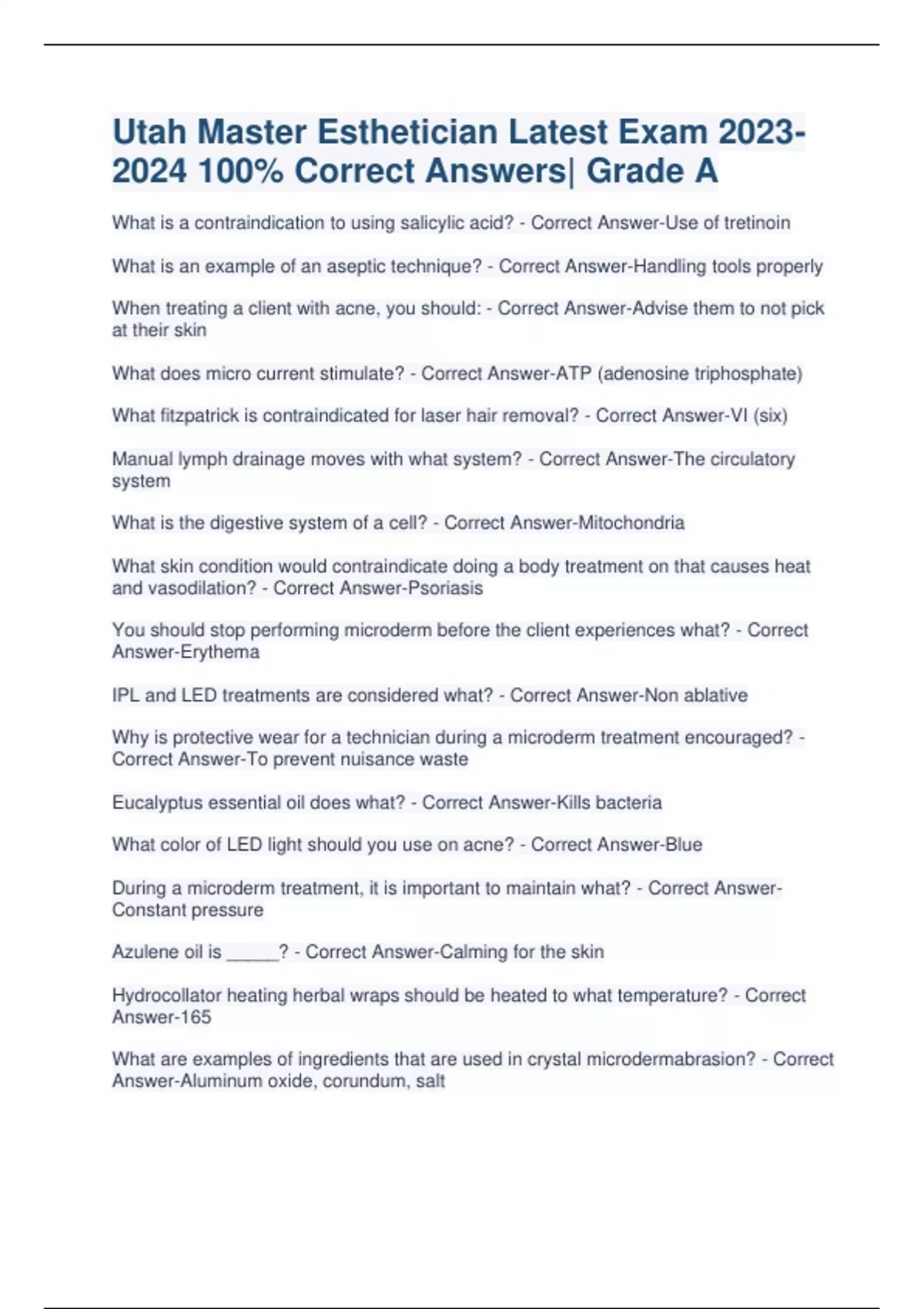 Utah Master Esthetician Latest Exam 2023-2024 100% Correct Answers| Grade A

What is a contraindication to using salicylic acid? - Correct Answer-Use of tretinoin

What is an example of an aseptic technique? - Correct Answer-Handling tools properly

When treating a client with acne, you should: - Correct Answer-Advise them to not pick at their skin

What does micro current stimulate? - Correct Answer-ATP (adenosine triphosphate)

What fitzpatrick is contraindicated for laser hair removal? - Correct Answer-VI (six)

Manual lymph drainage moves with what system? - Correct Answer-The circulatory system

What is the digestive system of a cell? - Correct Answer-Mitochondria

What skin condition would contraindicate doing a body treatment on that causes heat and vasodilation? - Correct Answer-Psoriasis

You should stop performing microderm before the client experiences what? - Correct Answer-Erythema

IPL and LED treatments are considered what? - Correct Answer-Non ablative

Why is protective wear for a technician during a microderm treatment encouraged? - Correct Answer-To prevent nuisance waste

Eucalyptus essential oil does what? - Correct Answer-Kills bacteria

What color of LED light should you use on acne? - Correct Answer-Blue

During a microderm treatment, it is important to maintain what? - Correct Answer-Constant pressure

Azulene oil is ______? - Correct Answer-Calming for the skin

Hydrocollator heating herbal wraps should be heated to what temperature? - Correct Answer-165

What are examples of ingredients that are used in crystal microdermabrasion? - Correct Answer-Aluminum oxide, corundum, salt